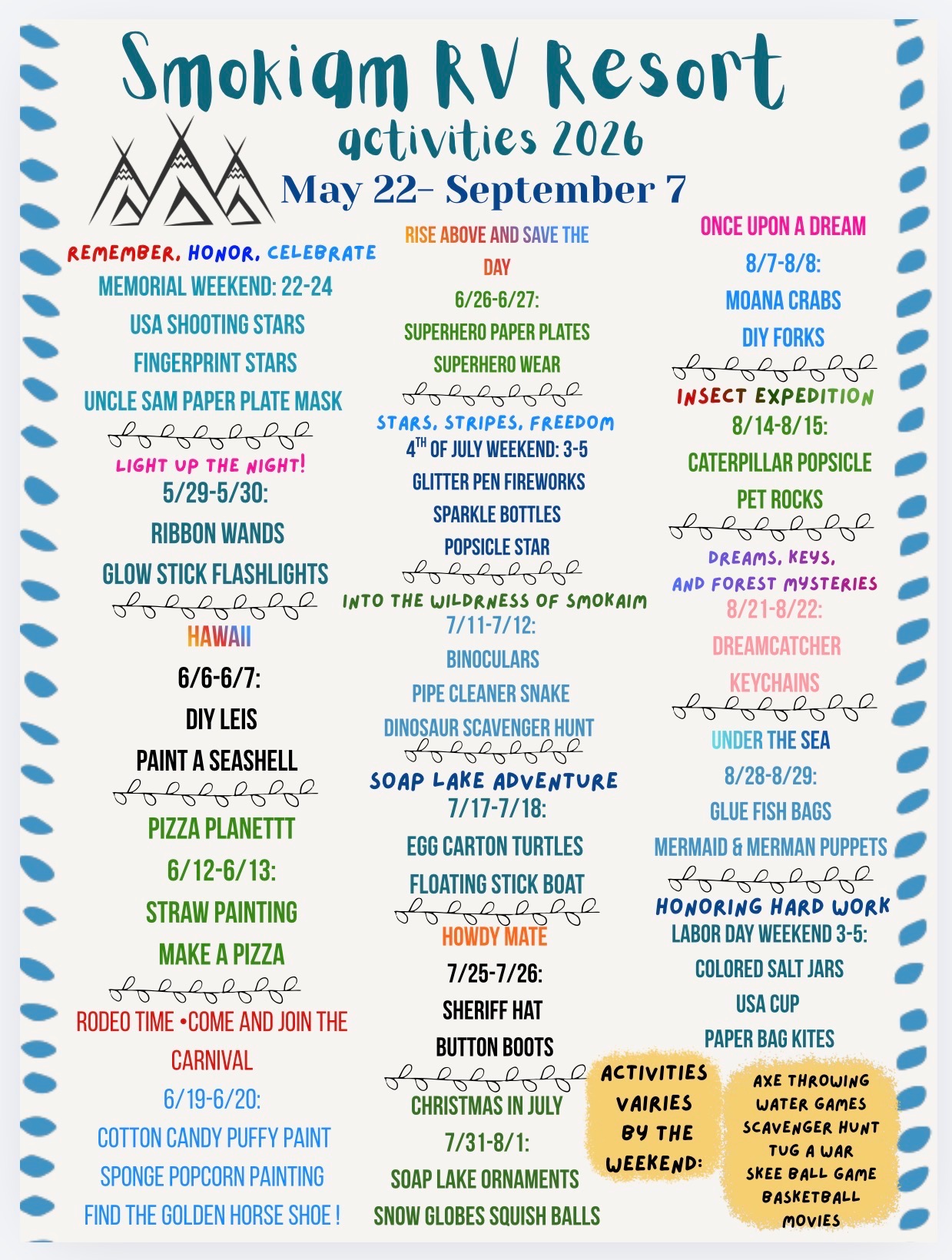 Smokiam RV Resort
activities 2026
May 22- September 7

REMEMBER, HONOR, CELEBRATE
MEMORIAL WEEKEND: 22-24
USA SHOOTING STARS
FINGERPRINT STARS
UNCLE SAM PAPER PLATE MASK

LIGHT UP THE NIGHT!
5/29-5/30:
RIBBON WANDS
GLOW STICK FLASHLIGHTS

HAWAII
6/6-6/7:
DIY LEIS
PAINT A SEASHELL

PIZZA PLANETTT
6/12-6/13:
STRAW PAINTING
MAKE A PIZZA

RODEO TIME •COME AND JOIN THE CARNIVAL
6/19-6/20:
COTTON CANDY PUFFY PAINT
SPONGE POPCORN PAINTING
FIND THE GOLDEN HORSE SHOE !

RISE ABOVE AND SAVE THE DAY
6/26-6/27:
SUPERHERO PAPER PLATES
SUPERHERO WEAR

STARS, STRIPES, FREEDOM
4$^{TH}$ OF JULY WEEKEND: 3-5
GLITTER PEN FIREWORKS
SPARKLE BOTTLES
POPSICLE STAR

INTO THE WILDRNESS OF SMOKAIM
7/11-7/12:
BINOCULARS
PIPE CLEANER SNAKE
DINOSAUR SCAVENGER HUNT

SOAP LAKE ADVENTURE
7/17-7/18:
EGG CARTON TURTLES
FLOATING STICK BOAT

HOWDY MATE
7/25-7/26:
SHERIFF HAT
BUTTON BOOTS

CHRISTMAS IN JULY
7/31-8/1:
SOAP LAKE ORNAMENTS
SNOW GLOBES SQUISH BALLS

ONCE UPON A DREAM
8/7-8/8:
MOANA CRABS
DIY FORKS

INSECT EXPEDITION
8/14-8/15:
CATERPILLAR POPSICLE
PET ROCKS

DREAMS, KEYS, AND FOREST MYSTERIES
8/21-8/22:
DREAMCATCHER
KEYCHAINS

UNDER THE SEA
8/28-8/29:
GLUE FISH BAGS
MERMAID & MERMAN PUPPETS

HONORING HARD WORK
LABOR DAY WEEKEND 3-5:
COLORED SALT JARS
USA CUP
PAPER BAG KITES

ACTIVITIES VAIRIES BY THE WEEKEND:

AXE THROWING
WATER GAMES
SCAVENGER HUNT
TUG A WAR
SKEE BALL GAME
BASKETBALL
MOVIES